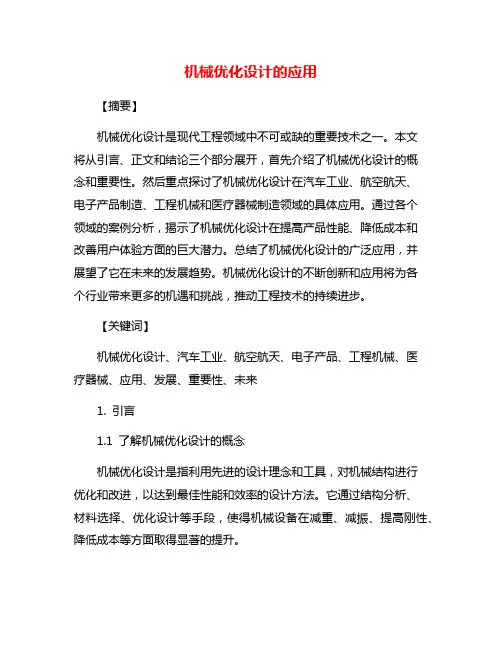 机械优化设计的应用

【摘要】

机械优化设计是现代工程领域中不可或缺的重要技术之一。本文将从引言、正文和结论三个部分展开，首先介绍了机械优化设计的概念和重要性。然后重点探讨了机械优化设计在汽车工业、航空航天、电子产品制造、工程机械和医疗器械制造领域的具体应用。通过各个领域的案例分析，揭示了机械优化设计在提高产品性能、降低成本和改善用户体验方面的巨大潜力。总结了机械优化设计的广泛应用，并展望了它在未来的发展趋势。机械优化设计的不断创新和应用将为各个行业带来更多的机遇和挑战，推动工程技术的持续进步。

【关键词】

机械优化设计、汽车工业、航空航天、电子产品、工程机械、医疗器械、应用、发展、重要性、未来

1. 引言

1.1 了解机械优化设计的概念

机械优化设计是指利用先进的设计理念和工具，对机械结构进行优化和改进，以达到最佳性能和效率的设计方法。它通过结构分析、材料选择、优化设计等手段，使得机械设备在减重、减振、提高刚性、降低成本等方面取得显著的提升。